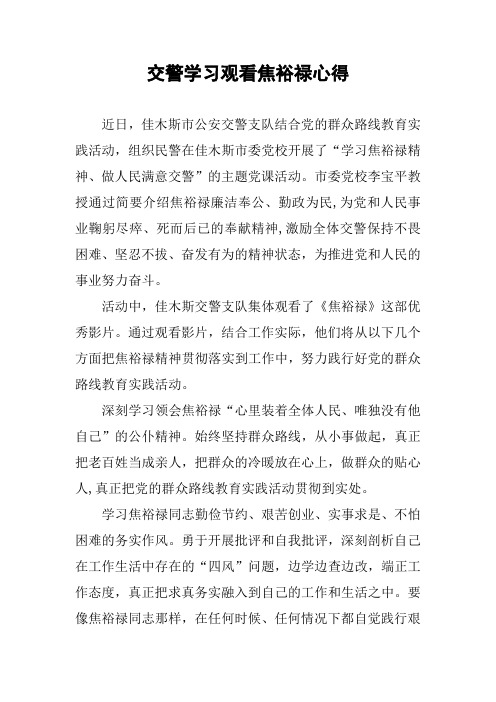 交警学习观看焦裕禄心得

近日，佳木斯市公安交警支队结合党的群众路线教育实践活动，组织民警在佳木斯市委党校开展了“学习焦裕禄精神、做人民满意交警”的主题党课活动。市委党校李宝平教授通过简要介绍焦裕禄廉洁奉公、勤政为民，为党和人民事业鞠躬尽瘁、死而后已的奉献精神，激励全体交警保持不畏困难、坚忍不拔、奋发有为的精神状态，为推进党和人民的事业努力奋斗。

活动中，佳木斯交警支队集体观看了《焦裕禄》这部优秀影片。通过观看影片，结合工作实际，他们将从以下几个方面把焦裕禄精神贯彻落实到工作中，努力践行好党的群众路线教育实践活动。

深刻学习领会焦裕禄“心里装着全体人民、唯独没有他自己”的公仆精神。始终坚持群众路线，从小事做起，真正把老百姓当成亲人，把群众的冷暖放在心上，做群众的贴心人，真正把党的群众路线教育实践活动贯彻到实处。

学习焦裕禄同志勤俭节约、艰苦创业、实事求是、不怕困难的务实作风。勇于开展批评和自我批评，深刻剖析自己在工作生活中存在的“四风”问题，边学边查边改，端正工作态度，真正把求真务实融入到自己的工作和生活之中。要像焦裕禄同志那样，在任何时候、任何情况下都自觉践行艰